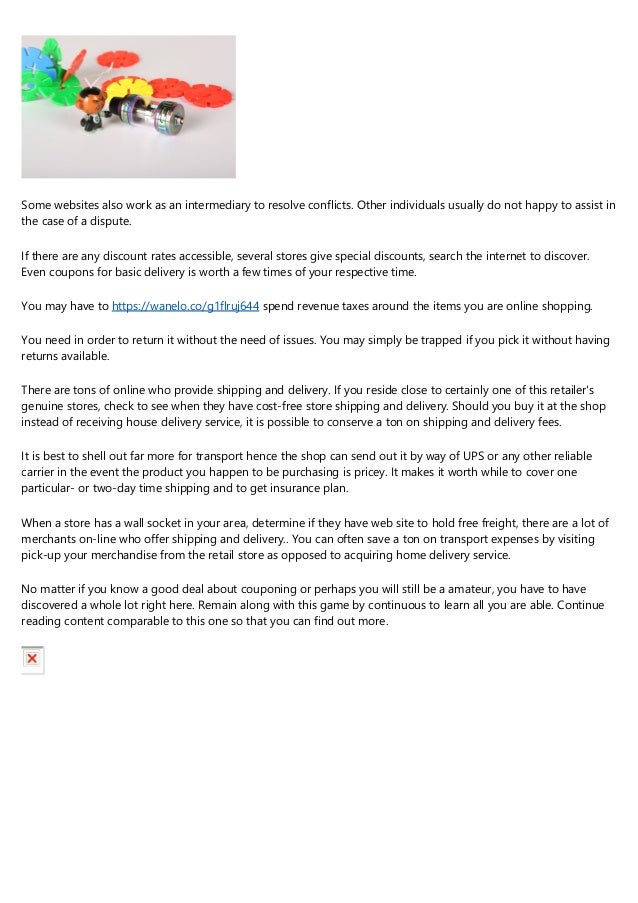 Some websites also work as an intermediary to resolve conflicts. Other individuals usually do not happy to assist in the case of a dispute.

If there are any discount rates accessible, several stores give special discounts, search the internet to discover. Even coupons for basic delivery is worth a few times of your respective time.

You may have to https://wanelo.co/g1flruj644 spend revenue taxes around the items you are online shopping.

You need in order to return it without the need of issues. You may simply be trapped if you pick it without having returns available.

There are tons of online who provide shipping and delivery. If you reside close to certainly one of this retailer's genuine stores, check to see when they have cost-free store shipping and delivery. Should you buy it at the shop instead of receiving house delivery service, it is possible to conserve a ton on shipping and delivery fees.

It is best to shell out far more for transport hence the shop can send out it by way of UPS or any other reliable carrier in the event the product you happen to be purchasing is pricey. It makes it worth while to cover one particular- or two-day time shipping and to get insurance plan.

When a store has a wall socket in your area, determine if they have web site to hold free freight, there are a lot of merchants on-line who offer shipping and delivery.. You can often save a ton on transport expenses by visiting pick-up your merchandise from the retail store as opposed to acquiring home delivery service.

No matter if you know a good deal about couponing or perhaps you will still be a amateur, you have to have discovered a whole lot right here. Remain along with this game by continuous to learn all you are able. Continue reading content comparable to this one so that you can find out more.